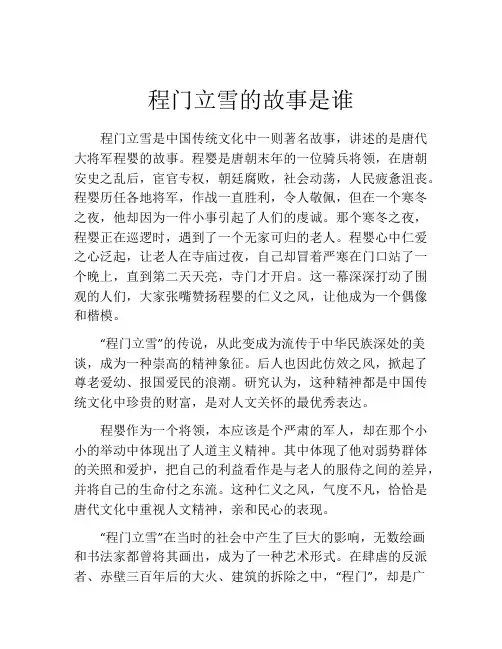 程门立雪的故事是谁

程门立雪是中国传统文化中一则著名故事，讲述的是唐代大将军程婴的故事。程婴是唐朝末年的一位骑兵将领，在唐朝安史之乱后，宦官专权，朝廷腐败，社会动荡，人民疲惫沮丧。程婴历任各地将军，作战一直胜利，令人敬佩，但在一个寒冬之夜，他却因为一件小事引起了人们的虔诚。那个寒冬之夜，程婴正在巡逻时，遇到了一个无家可归的老人。程婴心中仁爱之心泛起，让老人在寺庙过夜，自己却冒着严寒在门口站了一个晚上，直到第二天天亮，寺门才开启。这一幕深深打动了围观的人们，大家张嘴赞扬程婴的仁义之风，让他成为一个偶像和楷模。

“程门立雪”的传说，从此变成为流传于中华民族深处的美谈，成为一种崇高的精神象征。后人也因此仿效之风，掀起了尊老爱幼、报国爱民的浪潮。研究认为，这种精神都是中国传统文化中珍贵的财富，是对人文关怀的最优秀表达。

程婴作为一个将领，本应该是个严肃的军人，却在那个小小的举动中体现出了人道主义精神。其中体现了他对弱势群体的关照和爱护，把自己的利益看作是与老人的服侍之间的差异，并将自己的生命付之东流。这种仁义之风，气度不凡，恰恰是唐代文化中重视人文精神，亲和民心的表现。

“程门立雪”在当时的社会中产生了巨大的影响，无数绘画和书法家都曾将其画出，成为了一种艺术形式。在肆虐的反派者、赤壁三百年后的大火、建筑的拆除之中，“程门”，却是广